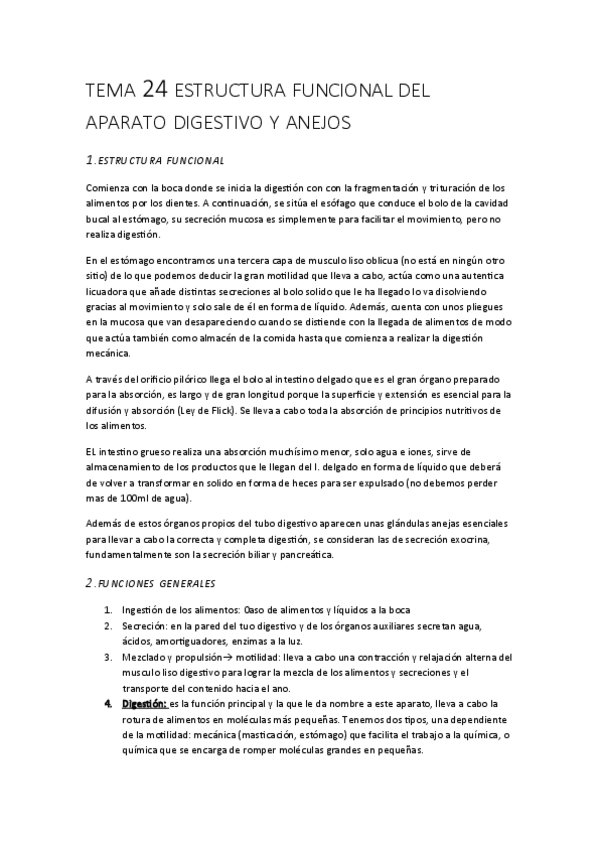 TEMA 24 ESTRUCTURA FUNCIONAL DEL APARATO DIGESTIVO Y ANEJOS

1.ESTRUCTURA FUNCIONAL

Comienza con la boca donde se inicia la digestión con con la fragmentación y trituración de los alimentos por los dientes. A continuación, se sitúa el esófago que conduce el bolo de la cavidad bucal al estómago, su secreción mucosa es simplemente para facilitar el movimiento, pero no realiza digestión.

En el estómago encontramos una tercera capa de musculo liso oblicua (no está en ningún otro sitio) de lo que podemos deducir la gran motilidad que lleva a cabo, actúa como una autentica licuadora que añade distintas secreciones al bolo solido que le ha llegado lo va disolviendo gracias al movimiento y solo sale de él en forma de líquido. Además, cuenta con unos pliegues en la mucosa que van desapareciendo cuando se distiende con la llegada de alimentos de modo que actúa también como almacén de la comida hasta que comienza a realizar la digestión mecánica.

A través del orificio pilórico llega el bolo al intestino delgado que es el gran órgano preparado para la absorción, es largo y de gran longitud porque la superficie y extensión es esencial para la difusión y absorción (Ley de Flick). Se lleva a cabo toda la absorción de principios nutritivos de los alimentos.

EL intestino grueso realiza una absorción muchísimo menor, solo agua e iones, sirve de almacenamiento de los productos que le llegan del I. delgado en forma de líquido que deberá de volver a transformar en solido en forma de heces para ser expulsado (no debemos perder mas de 100ml de agua).

Además de estos órganos propios del tubo digestivo aparecen unas glándulas anejas esenciales para llevar a cabo la correcta y completa digestión, se consideran las de secreción exocrina, fundamentalmente son la secreción biliar y pancreática.

2.FUNCIONES GENERALES

1. Ingestión de los alimentos: 0aso de alimentos y líquidos a la boca
2. Secreción: en la pared del tuo digestivo y de los órganos auxiliares secretan agua, ácidos, amortiguadores, enzimas a la luz.
3. Mezclado y propulsión→ motilidad: lleva a cabo una contracción y relajación alterna del musculo liso digestivo para lograr la mezcla de los alimentos y secreciones y el transporte del contenido hacia el ano.
4. Digestión: es la función principal y la que le da nombre a este aparato, lleva a cabo la rotura de alimentos en moléculas más pequeñas. Tenemos dos tipos, una dependiente de la motilidad: mecánica (masticación, estómago) que facilita el trabajo a la química, o química que se encarga de romper moléculas grandes en pequeñas.